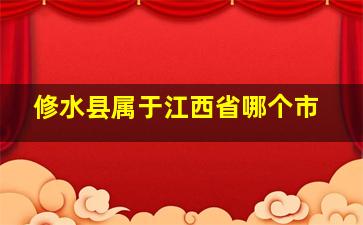 修水县属于江西省哪个市